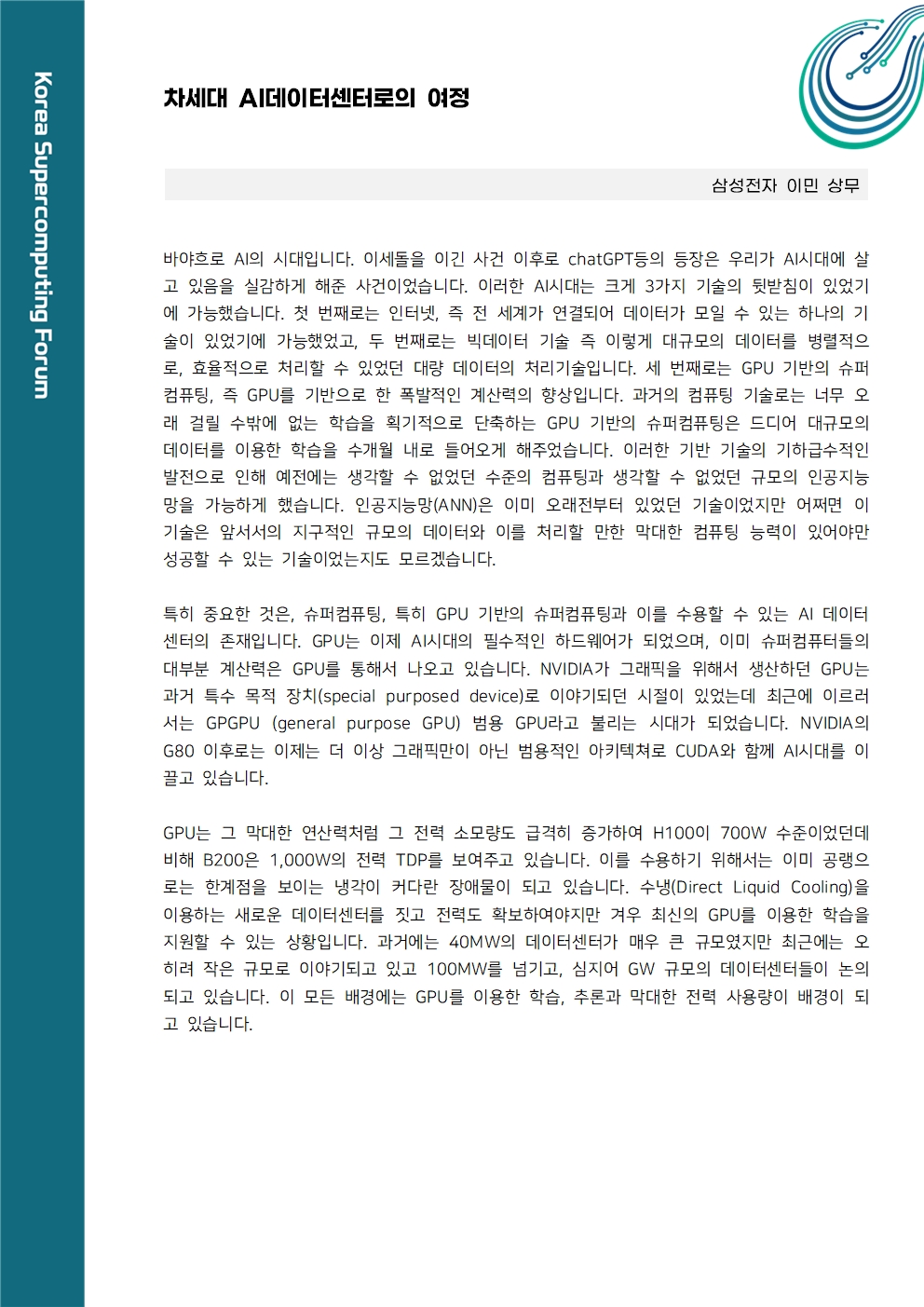 Korea Supercomputing Forum

차세대 AI데이터센터로의 여정

삼성전자 이민 상무

바야흐로 AI의 시대입니다. 이세돌을 이긴 사건 이후로 chatGPT등의 등장은 우리가 AI시대에 살고 있음을 실감하게 해준 사건이었습니다. 이러한 AI시대는 크게 3가지 기술의 뒷받침이 있었기에 가능했습니다. 첫 번째로는 인터넷, 즉 전 세계가 연결되어 데이터가 모일 수 있는 하나의 기술이 있었기에 가능했었고, 두 번째로는 빅데이터 기술 즉 이렇게 대규모의 데이터를 병렬적으로, 효율적으로 처리할 수 있었던 대량 데이터의 처리기술입니다. 세 번째로는 GPU 기반의 슈퍼컴퓨팅, 즉 GPU를 기반으로 한 폭발적인 계산력의 향상입니다. 과거의 컴퓨팅 기술로는 너무 오래 걸릴 수밖에 없는 학습을 획기적으로 단축하는 GPU 기반의 슈퍼컴퓨팅은 드디어 대규모의 데이터를 이용한 학습을 수개월 내로 들어오게 해주었습니다. 이러한 기반 기술의 기하급수적인 발전으로 인해 예전에는 생각할 수 없었던 수준의 컴퓨팅과 생각할 수 없었던 규모의 인공지능망을 가능하게 했습니다. 인공지능망(ANN)은 이미 오래전부터 있었던 기술이었지만 어쩌면 이 기술은 앞서서의 지구적인 규모의 데이터와 이를 처리할 만한 막대한 컴퓨팅 능력이 있어야만 성공할 수 있는 기술이었는지도 모르겠습니다.

특히 중요한 것은, 슈퍼컴퓨팅, 특히 GPU 기반의 슈퍼컴퓨팅과 이를 수용할 수 있는 AI 데이터센터의 존재입니다. GPU는 이제 AI시대의 필수적인 하드웨어가 되었으며, 이미 슈퍼컴퓨터들의 대부분 계산력은 GPU를 통해서 나오고 있습니다. NVIDIA가 그래픽을 위해서 생산하던 GPU는 과거 특수 목적 장치(special purposed device)로 이야기되던 시절이 있었는데 최근에 이르러서는 GPGPU (general purpose GPU) 범용 GPU라고 불리는 시대가 되었습니다. NVIDIA의 G80 이후로는 이제는 더 이상 그래픽만이 아닌 범용적인 아키텍쳐로 CUDA와 함께 AI시대를 이끌고 있습니다.

GPU는 그 막대한 연산력처럼 그 전력 소모량도 급격히 증가하여 H100이 700W 수준이었던데 비해 B200은 1,000W의 전력 TDP를 보여주고 있습니다. 이를 수용하기 위해서는 이미 공랭으로는 한계점을 보이는 냉각이 커다란 장애물이 되고 있습니다. 수냉(Direct Liquid Cooling)을 이용하는 새로운 데이터센터를 짓고 전력도 확보하여야지만 겨우 최신의 GPU를 이용한 학습을 지원할 수 있는 상황입니다. 과거에는 40MW의 데이터센터가 매우 큰 규모였지만 최근에는 오히려 작은 규모로 이야기되고 있고 100MW를 넘기고, 심지어 GW 규모의 데이터센터들이 논의되고 있습니다. 이 모든 배경에는 GPU를 이용한 학습, 추론과 막대한 전력 사용량이 배경이 되고 있습니다.